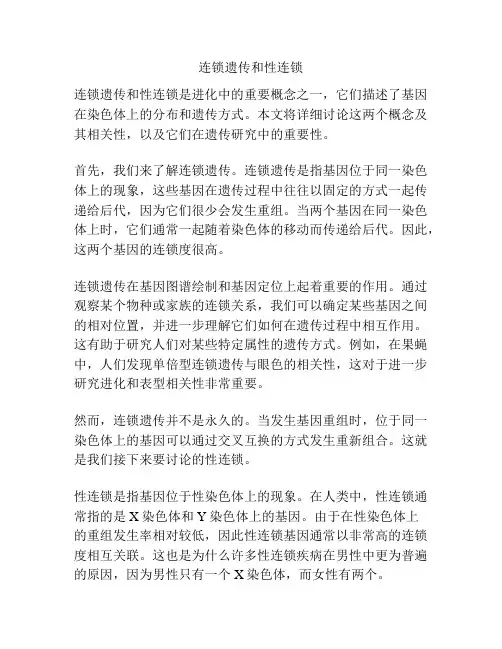 连锁遗传和性连锁

连锁遗传和性连锁是进化中的重要概念之一，它们描述了基因在染色体上的分布和遗传方式。本文将详细讨论这两个概念及其相关性，以及它们在遗传研究中的重要性。

首先，我们来了解连锁遗传。连锁遗传是指基因位于同一染色体上的现象，这些基因在遗传过程中往往以固定的方式一起传递给后代，因为它们很少会发生重组。当两个基因在同一染色体上时，它们通常一起随着染色体的移动而传递给后代。因此，这两个基因的连锁度很高。

连锁遗传在基因图谱绘制和基因定位上起着重要的作用。通过观察某个物种或家族的连锁关系，我们可以确定某些基因之间的相对位置，并进一步理解它们如何在遗传过程中相互作用。这有助于研究人们对某些特定属性的遗传方式。例如，在果蝇中，人们发现单倍型连锁遗传与眼色的相关性，这对于进一步研究进化和表型相关性非常重要。

然而，连锁遗传并不是永久的。当发生基因重组时，位于同一染色体上的基因可以通过交叉互换的方式发生重新组合。这就是我们接下来要讨论的性连锁。

性连锁是指基因位于性染色体上的现象。在人类中，性连锁通常指的是 X 染色体和 Y 染色体上的基因。由于在性染色体上的重组发生率相对较低，因此性连锁基因通常以非常高的连锁度相互关联。这也是为什么许多性连锁疾病在男性中更为普遍的原因，因为男性只有一个 X 染色体，而女性有两个。